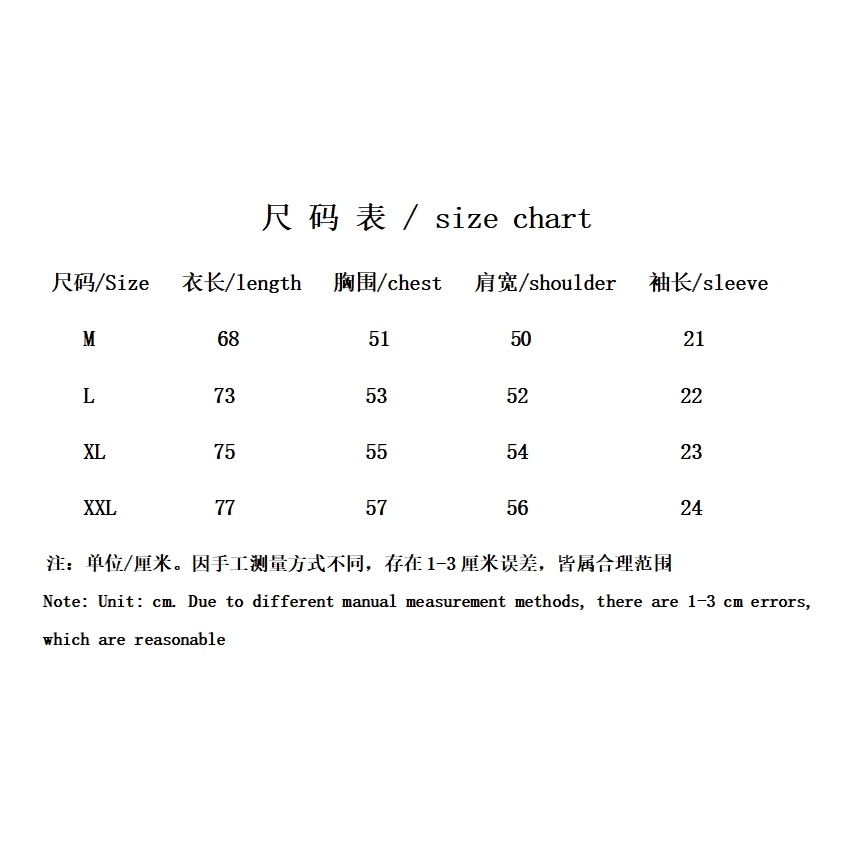 尺 码 表 / size chart

| 尺码/Size | 衣长/length | 胸围/chest | 肩宽/shoulder | 袖长/sleeve |
|---|---|---|---|---|
| M | 68 | 51 | 50 | 21 |
| L | 73 | 53 | 52 | 22 |
| XL | 75 | 55 | 54 | 23 |
| XXL | 77 | 57 | 56 | 24 |

注：单位/厘米。因手工测量方式不同，存在1-3厘米误差，皆属合理范围

Note: Unit: cm. Due to different manual measurement methods, there are 1-3 cm errors, which are reasonable